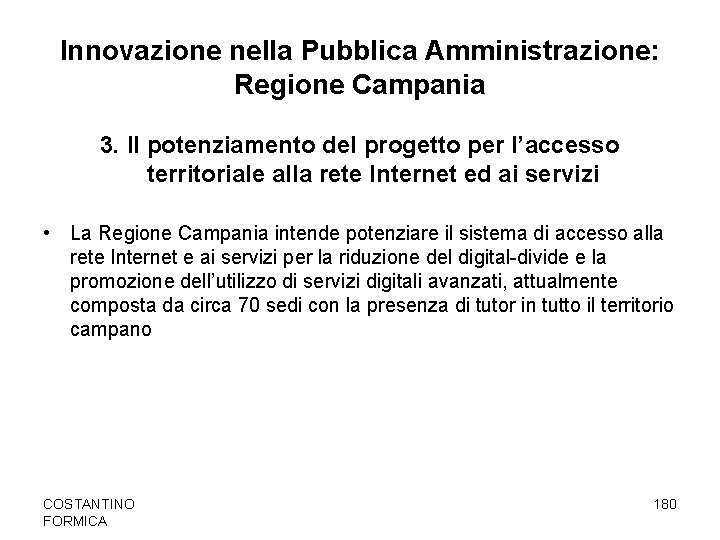 Innovazione nella Pubblica Amministrazione: Regione Campania

3. Il potenziamento del progetto per l'accesso territoriale alla rete Internet ed ai servizi

• La Regione Campania intende potenziare il sistema di accesso alla rete Internet e ai servizi per la riduzione del digital-divide e la promozione dell'utilizzo di servizi digitali avanzati, attualmente composta da circa 70 sedi con la presenza di tutor in tutto il territorio campano

COSTANTINO
FORMICA

180